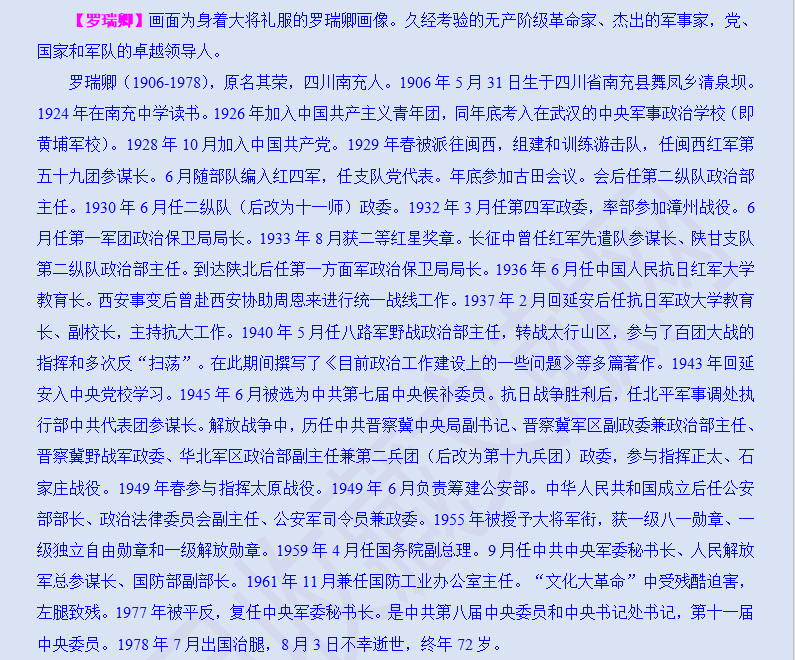 【罗瑞卿】画面为身着大将礼服的罗瑞卿画像。久经考验的无产阶级革命家、杰出的军事家，党、国家和军队的卓越领导人。

罗瑞卿（1906-1978），原名其荣，四川南充人。1906年5月31日生于四川省南充县舞凤乡清泉坝。1924年在南充中学读书。1926年加入中国共产主义青年团，同年底考入在武汉的中央军事政治学校（即黄埔军校）。1928年10月加入中国共产党。1929年春被派往闽西，组建和训练游击队，任闽西红军第五十九团参谋长。6月随部队编入红四军，任支队党代表。年底参加古田会议。会后任第二纵队政治部主任。1930年6月任二纵队（后改为十一师）政委。1932年3月任第四军政委，率部参加漳州战役。6月任第一军团政治保卫局局长。1933年8月获二等红星奖章。长征中曾任红军先遣队参谋长、陕甘支队第二纵队政治部主任。到达陕北后任第一方面军政治保卫局局长。1936年6月任中国人民抗日红军大学教育长。西安事变后曾赴西安协助周恩来进行统一战线工作。1937年2月回延安后任抗日军政大学教育长、副校长，主持抗大工作。1940年5月任八路军野战政治部主任，转战太行山区，参与了百团大战的指挥和多次反“扫荡”。在此期间撰写了《目前政治工作建设上的一些问题》等多篇著作。1943年回延安入中央党校学习。1945年6月被选为中共第七届中央候补委员。抗日战争胜利后，任北平军事调处执行部中共代表团参谋长。解放战争中，历任中共晋察冀中央局副书记、晋察冀军区副政委兼政治部主任、晋察冀野战军政委、华北军区政治部副主任兼第二兵团（后改为第十九兵团）政委，参与指挥正太、石家庄战役。1949年春参与指挥太原战役。1949年6月负责筹建公安部。中华人民共和国成立后任公安部部长、政治法律委员会副主任、公安军司令员兼政委。1955年被授予大将军衔，获一级八一勋章、一级独立自由勋章和一级解放勋章。1959年4月任国务院副总理。9月任中共中央军委秘书长、人民解放军总参谋长、国防部副部长。1961年11月兼任国防工业办公室主任。“文化大革命”中受残酷迫害，左腿致残。1977年被平反，复任中央军委秘书长。是中共第八届中央委员和中央书记处书记，第十一届中央委员。1978年7月出国治腿，8月3日不幸逝世，终年72岁。